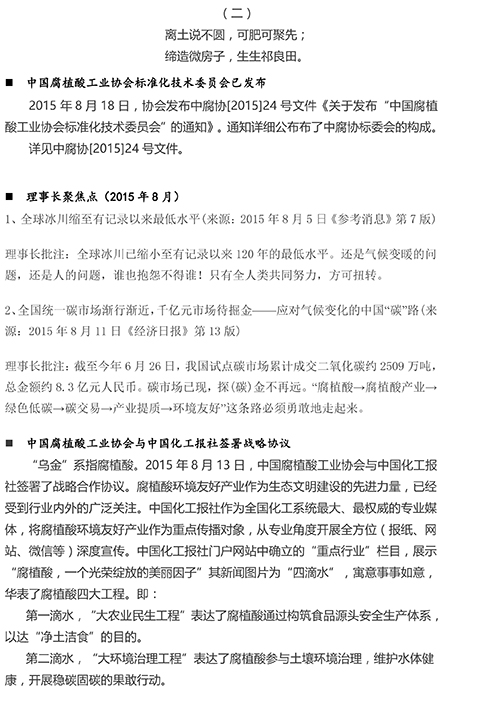 （二）

离土说不圆，可肥可聚先；
缔造微房子，生生祁良田。

■ 中国腐植酸工业协会标准化技术委员会已发布

2015 年 8 月 18 日，协会发布中腐协[2015]24 号文件《关于发布“中国腐植酸工业协会标准化技术委员会”的通知》。通知详细公布布了中腐协标委会的构成。

详见中腐协[2015]24 号文件。

■ 理事长聚焦点（2015 年 8 月）

1、全球冰川缩至有记录以来最低水平（来源：2015 年 8 月 5 日《参考消息》第 7 版）

理事长批注：全球冰川已缩小至有记录以来 120 年的最低水平。还是气候变暖的问题，还是人的问题，谁也抱怨不得谁！只有全人类共同努力，方可扭转。

2、全国统一碳市场渐行渐近，千亿元市场待掘金——应对气候变化的中国“碳”路（来源：2015 年 8 月 11 日《经济日报》第 13 版）

理事长批注：截至今年 6 月 26 日，我国试点碳市场累计成交二氧化碳约 2509 万吨，总金额约 8.3 亿元人民币。碳市场已现，探(碳)金不再远。“腐植酸→腐植酸产业→绿色低碳→碳交易→产业提质→环境友好”这条路必须勇敢地走起来。

■ 中国腐植酸工业协会与中国化工报社签署战略协议

“乌金”系指腐植酸。2015 年 8 月 13 日，中国腐植酸工业协会与中国化工报社签署了战略合作协议。腐植酸环境友好产业作为生态文明建设的先进力量，已经受到行业内外的广泛关注。中国化工报社作为全国化工系统最大、最权威的专业媒体，将腐植酸环境友好产业作为重点传播对象，从专业角度开展全方位（报纸、网站、微信等）深度宣传。中国化工报社门户网站中确立的“重点行业”栏目，展示“腐植酸，一个光荣绽放的美丽因子”其新闻图片为“四滴水”，寓意事事如意，华表了腐植酸四大工程。即：

第一滴水，“大农业民生工程”表达了腐植酸通过构筑食品源头安全生产体系，以达“净土洁食”的目的。

第二滴水，“大环境治理工程”表达了腐植酸参与土壤环境治理，维护水体健康，开展稳碳固碳的果敢行动。